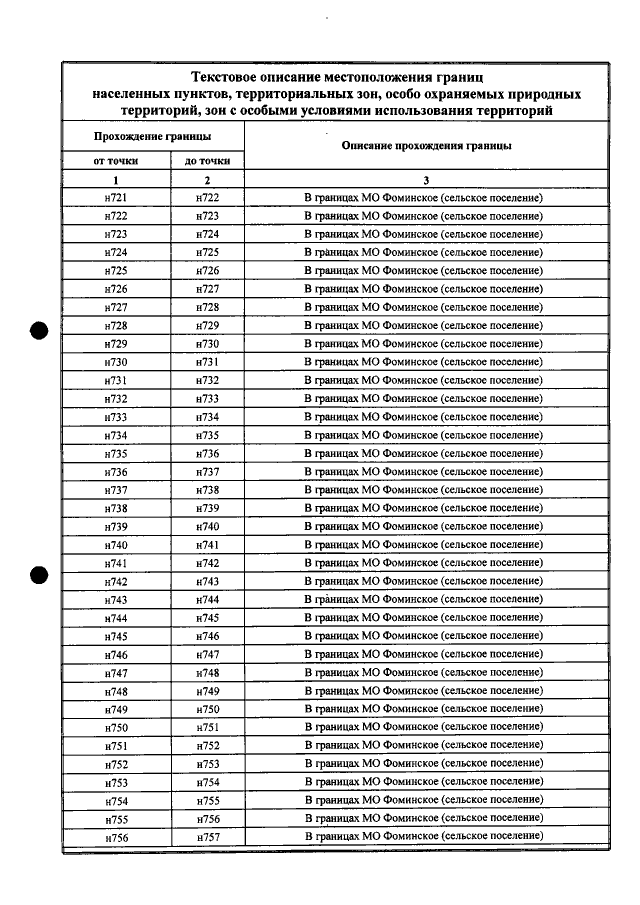 Текстовое описание местоположения границ населенных пунктов, территориальных зон, особо охраняемых природных территорий, зон с особыми условиями использования территорий

| Прохождение границы | | Описание прохождения границы |
|---|---|---|
| от точки | до точки | |
| 1 | 2 | 3 |
| н721 | н722 | В границах МО Фоминское (сельское поселение) |
| н722 | н723 | В границах МО Фоминское (сельское поселение) |
| н723 | н724 | В границах МО Фоминское (сельское поселение) |
| н724 | н725 | В границах МО Фоминское (сельское поселение) |
| н725 | н726 | В границах МО Фоминское (сельское поселение) |
| н726 | н727 | В границах МО Фоминское (сельское поселение) |
| н727 | н728 | В границах МО Фоминское (сельское поселение) |
| н728 | н729 | В границах МО Фоминское (сельское поселение) |
| н729 | н730 | В границах МО Фоминское (сельское поселение) |
| н730 | н731 | В границах МО Фоминское (сельское поселение) |
| н731 | н732 | В границах МО Фоминское (сельское поселение) |
| н732 | н733 | В границах МО Фоминское (сельское поселение) |
| н733 | н734 | В границах МО Фоминское (сельское поселение) |
| н734 | н735 | В границах МО Фоминское (сельское поселение) |
| н735 | н736 | В границах МО Фоминское (сельское поселение) |
| н736 | н737 | В границах МО Фоминское (сельское поселение) |
| н737 | н738 | В границах МО Фоминское (сельское поселение) |
| н738 | н739 | В границах МО Фоминское (сельское поселение) |
| н739 | н740 | В границах МО Фоминское (сельское поселение) |
| н740 | н741 | В границах МО Фоминское (сельское поселение) |
| н741 | н742 | В границах МО Фоминское (сельское поселение) |
| н742 | н743 | В границах МО Фоминское (сельское поселение) |
| н743 | н744 | В границах МО Фоминское (сельское поселение) |
| н744 | н745 | В границах МО Фоминское (сельское поселение) |
| н745 | н746 | В границах МО Фоминское (сельское поселение) |
| н746 | н747 | В границах МО Фоминское (сельское поселение) |
| н747 | н748 | В границах МО Фоминское (сельское поселение) |
| н748 | н749 | В границах МО Фоминское (сельское поселение) |
| н749 | н750 | В границах МО Фоминское (сельское поселение) |
| н750 | н751 | В границах МО Фоминское (сельское поселение) |
| н751 | н752 | В границах МО Фоминское (сельское поселение) |
| н752 | н753 | В границах МО Фоминское (сельское поселение) |
| н753 | н754 | В границах МО Фоминское (сельское поселение) |
| н754 | н755 | В границах МО Фоминское (сельское поселение) |
| н755 | н756 | В границах МО Фоминское (сельское поселение) |
| н756 | н757 | В границах МО Фоминское (сельское поселение) |